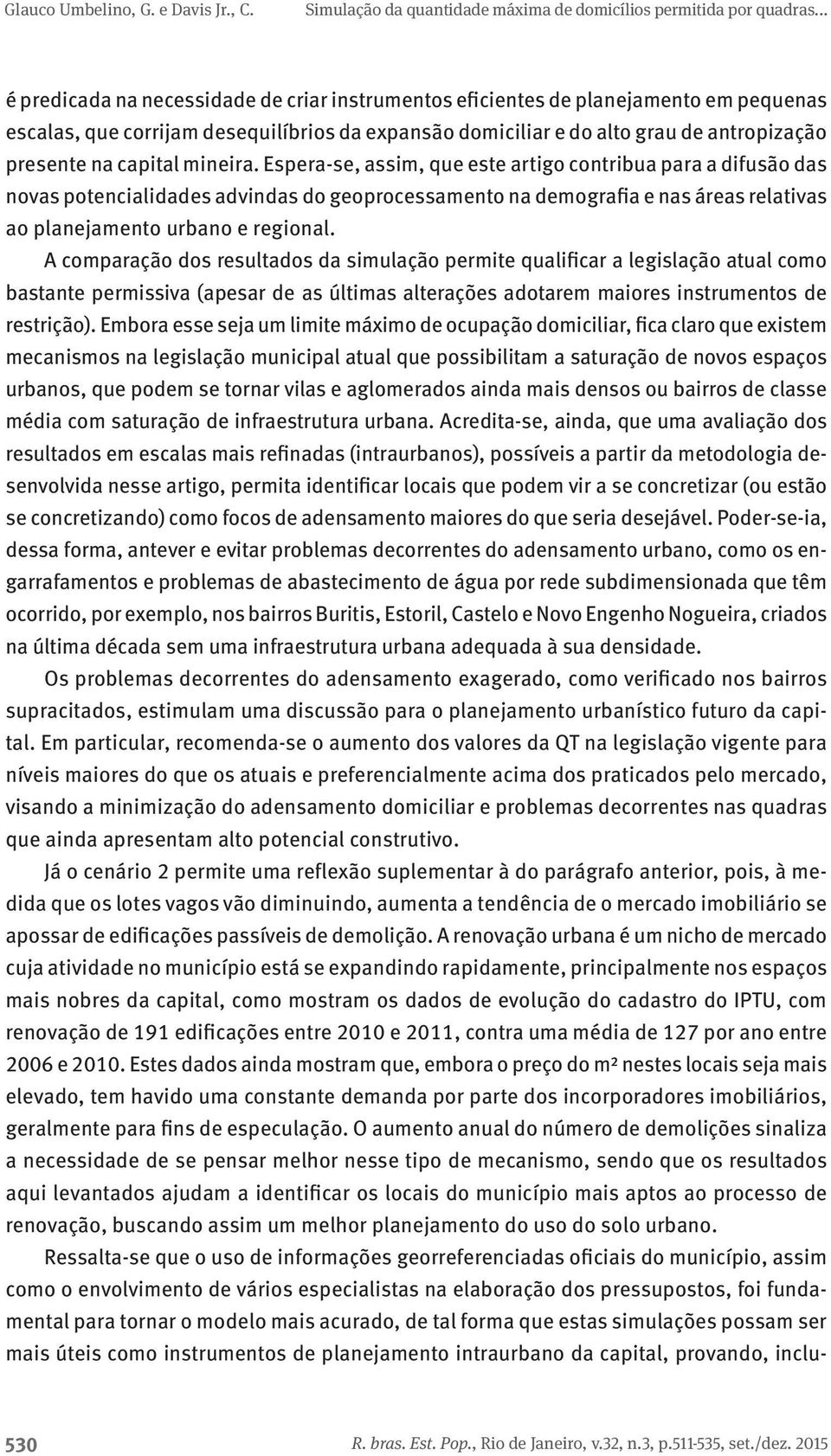 Glauco Umbelino, G. e Davis Jr., C. Simulação da quantidade máxima de domicílios permitida por quadras...

é predicada na necessidade de criar instrumentos eficientes de planejamento em pequenas escalas, que corrijam desequilíbrios da expansão domiciliar e do alto grau de antropização presente na capital mineira. Espera-se, assim, que este artigo contribua para a difusão das novas potencialidades advindas do geoprocessamento na demografia e nas áreas relativas ao planejamento urbano e regional.

A comparação dos resultados da simulação permite qualificar a legislação atual como bastante permissiva (apesar de as últimas alterações adotarem maiores instrumentos de restrição). Embora esse seja um limite máximo de ocupação domiciliar, fica claro que existem mecanismos na legislação municipal atual que possibilitam a saturação de novos espaços urbanos, que podem se tornar vilas e aglomerados ainda mais densos ou bairros de classe média com saturação de infraestrutura urbana. Acredita-se, ainda, que uma avaliação dos resultados em escalas mais refinadas (intraurbanos), possíveis a partir da metodologia desenvolvida nesse artigo, permita identificar locais que podem vir a se concretizar (ou estão se concretizando) como focos de adensamento maiores do que seria desejável. Poder-se-ia, dessa forma, antever e evitar problemas decorrentes do adensamento urbano, como os engarrafamentos e problemas de abastecimento de água por rede subdimensionada que têm ocorrido, por exemplo, nos bairros Buritis, Estoril, Castelo e Novo Engenho Nogueira, criados na última década sem uma infraestrutura urbana adequada à sua densidade.

Os problemas decorrentes do adensamento exagerado, como verificado nos bairros supracitados, estimulam uma discussão para o planejamento urbanístico futuro da capital. Em particular, recomenda-se o aumento dos valores da QT na legislação vigente para níveis maiores do que os atuais e preferencialmente acima dos praticados pelo mercado, visando a minimização do adensamento domiciliar e problemas decorrentes nas quadras que ainda apresentam alto potencial construtivo.

Já o cenário 2 permite uma reflexão suplementar à do parágrafo anterior, pois, à medida que os lotes vagos vão diminuindo, aumenta a tendência de o mercado imobiliário se apossar de edificações passíveis de demolição. A renovação urbana é um nicho de mercado cuja atividade no município está se expandindo rapidamente, principalmente nos espaços mais nobres da capital, como mostram os dados de evolução do cadastro do IPTU, com renovação de 191 edificações entre 2010 e 2011, contra uma média de 127 por ano entre 2006 e 2010. Estes dados ainda mostram que, embora o preço do m² nestes locais seja mais elevado, tem havido uma constante demanda por parte dos incorporadores imobiliários, geralmente para fins de especulação. O aumento anual do número de demolições sinaliza a necessidade de se pensar melhor nesse tipo de mecanismo, sendo que os resultados aqui levantados ajudam a identificar os locais do município mais aptos ao processo de renovação, buscando assim um melhor planejamento do uso do solo urbano.

Ressalta-se que o uso de informações georreferenciadas oficiais do município, assim como o envolvimento de vários especialistas na elaboração dos pressupostos, foi fundamental para tornar o modelo mais acurado, de tal forma que estas simulações possam ser mais úteis como instrumentos de planejamento intraurbano da capital, provando, inclu-

530 R. bras. Est. Pop., Rio de Janeiro, v.32, n.3, p.511-535, set./dez. 2015